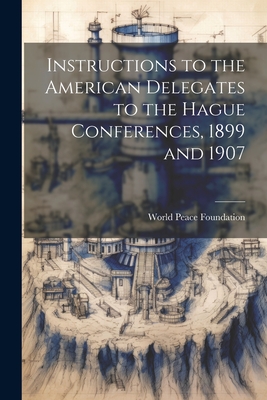 Instructions to the American Delegates to the Hague Conferences, 1899 and 1907

World Peace Foundation